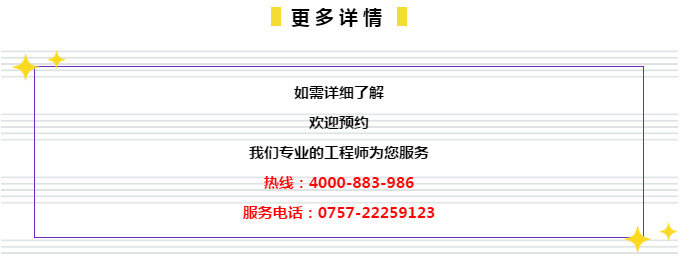 更多详情

如需详细了解

欢迎预约

我们专业的工程师为您服务

热线：4000-883-986

服务电话：0757-22259123